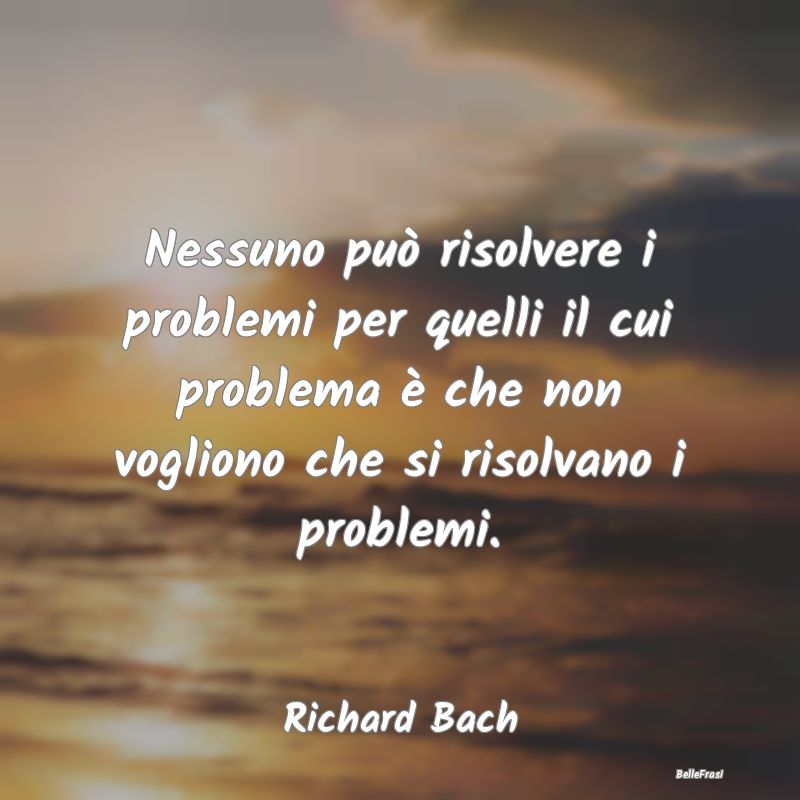 Nessuno può risolvere i problemi per quelli il cui problema è che non vogliono che si risolvano i problemi.

Richard Bach

BelleFrasi